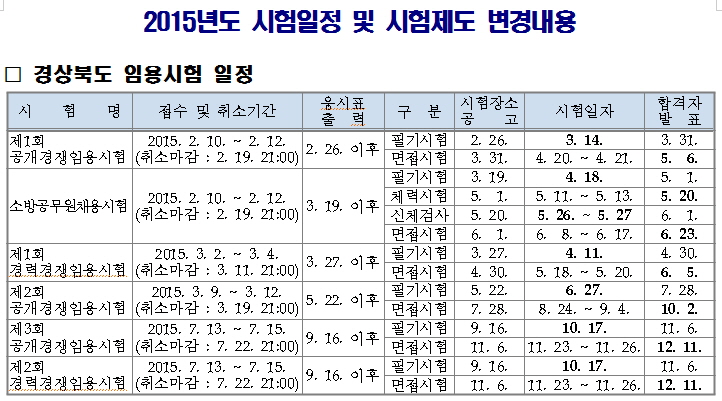 2015년도 시험일정 및 시험제도 변경내용

□ 경상북도 임용시험 일정

| 시 험 명 | 접수 및 취소기간 | 응시표 출 력 | 구 분 | 시험장소 공 고 | 시험일자 | 합격자 발 표 |
|---|---|---|---|---|---|---|
| 제1회 공개경쟁임용시험 | 2015. 2. 10. ~ 2. 12. (취소마감 : 2. 19. 21:00) | 2. 26. 이후 | 필기시험 | 2. 26. | 3. 14. | 3. 31. |
| | | | 면접시험 | 3. 31. | 4. 20. ~ 4. 21. | 5. 6. |
| 소방공무원채용시험 | 2015. 2. 10. ~ 2. 12. (취소마감 : 2. 19. 21:00) | 3. 19. 이후 | 필기시험 | 3. 19. | 4. 18. | 5. 1. |
| | | | 체력시험 | 5. 1. | 5. 11. ~ 5. 13. | 5. 20. |
| | | | 신체검사 | 5. 20. | 5. 26. ~ 5. 27 | 6. 1. |
| | | | 면접시험 | 6. 1. | 6. 8. ~ 6. 17. | 6. 23. |
| 제1회 경력경쟁임용시험 | 2015. 3. 2. ~ 3. 4. (취소마감 : 3. 11. 21:00) | 3. 27. 이후 | 필기시험 | 3. 27. | 4. 11. | 4. 30. |
| | | | 면접시험 | 4. 30. | 5. 18. ~ 5. 20. | 6. 5. |
| 제2회 공개경쟁임용시험 | 2015. 3. 9. ~ 3. 12. (취소마감 : 3. 19. 21:00) | 5. 22. 이후 | 필기시험 | 5. 22. | 6. 27. | 7. 28. |
| | | | 면접시험 | 7. 28. | 8. 24. ~ 9. 4. | 10. 2. |
| 제3회 공개경쟁임용시험 | 2015. 7. 13. ~ 7. 15. (취소마감 : 7. 22. 21:00) | 9. 16. 이후 | 필기시험 | 9. 16. | 10. 17. | 11. 6. |
| | | | 면접시험 | 11. 6. | 11. 23. ~ 11. 26. | 12. 11. |
| 제2회 경력경쟁임용시험 | 2015. 7. 13. ~ 7. 15. (취소마감 : 7. 22. 21:00) | 9. 16. 이후 | 필기시험 | 9. 16. | 10. 17. | 11. 6. |
| | | | 면접시험 | 11. 6. | 11. 23. ~ 11. 26. | 12. 11. |